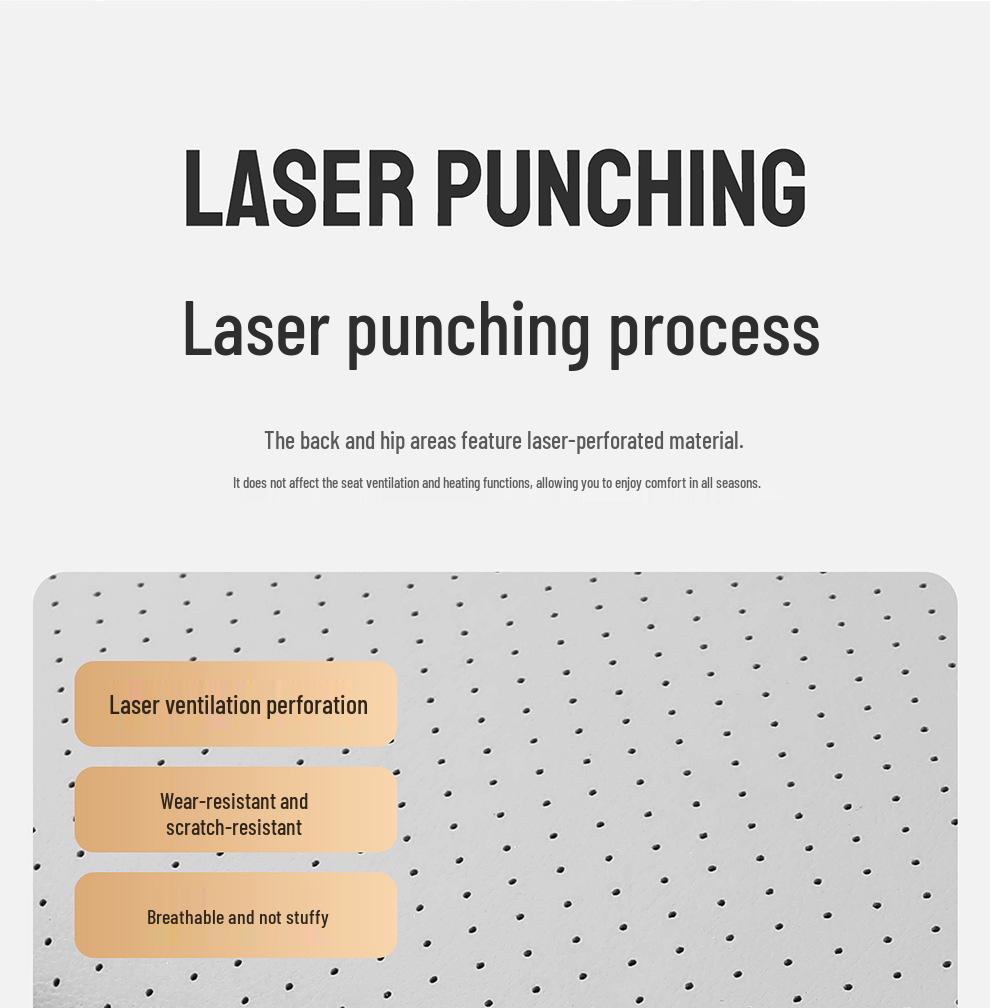 LASER PUNCHING

Laser punching process

The back and hip areas feature laser-perforated material.

It does not affect the seat ventilation and heating functions, allowing you to enjoy comfort in all seasons.

Laser ventilation perforation

Wear-resistant and scratch-resistant

Breathable and not stuffy